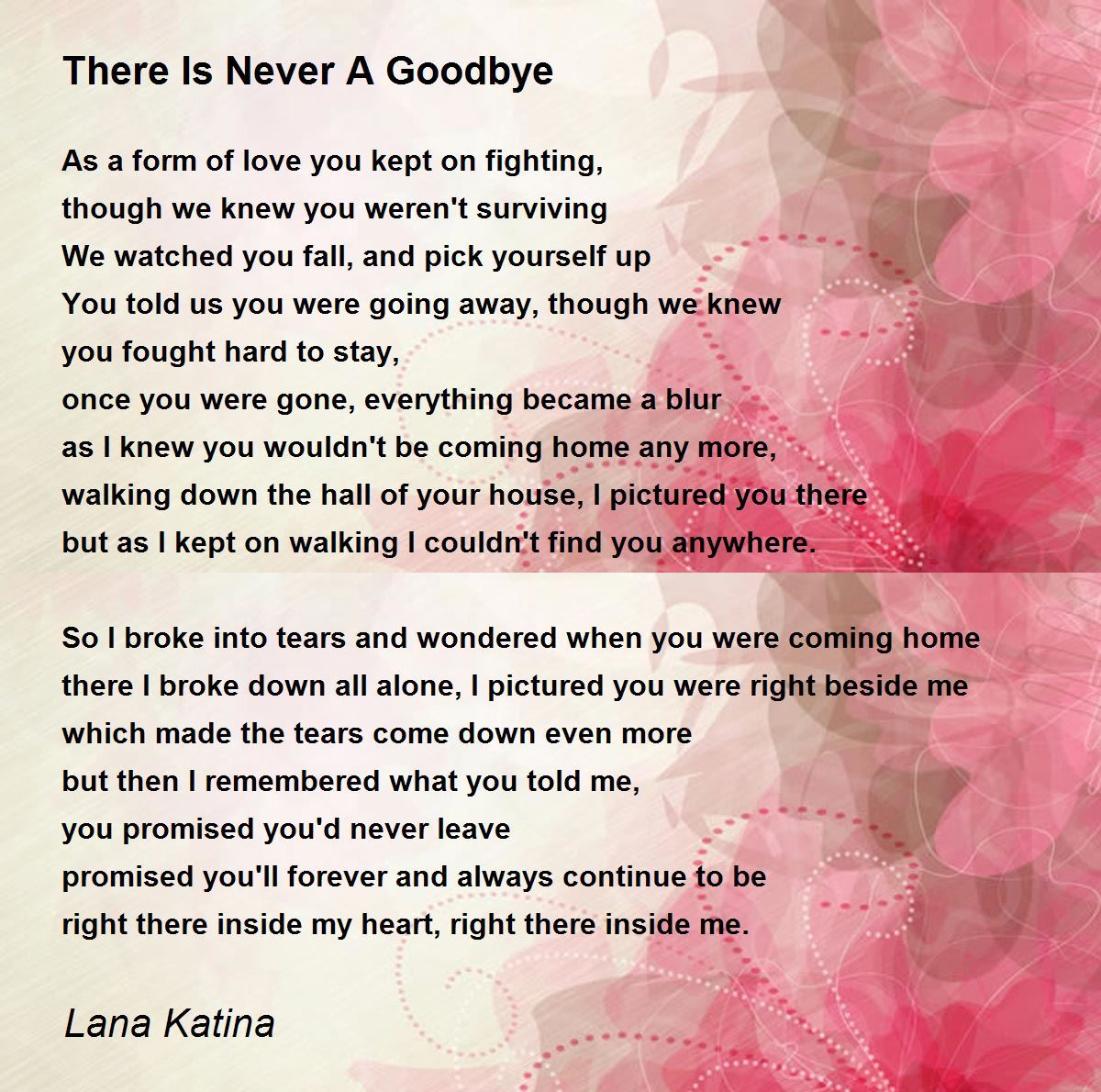 There Is Never A Goodbye

As a form of love you kept on fighting,
though we knew you weren't surviving
We watched you fall, and pick yourself up
You told us you were going away, though we knew
you fought hard to stay,
once you were gone, everything became a blur
as I knew you wouldn't be coming home any more,
walking down the hall of your house, I pictured you there
but as I kept on walking I couldn't find you anywhere.

So I broke into tears and wondered when you were coming home
there I broke down all alone, I pictured you were right beside me
which made the tears come down even more
but then I remembered what you told me,
you promised you'd never leave
promised you'll forever and always continue to be
right there inside my heart, right there inside me.

Lana Katina